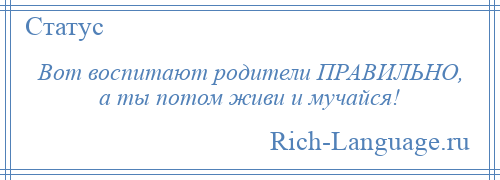 Статус

Вот воспитают родители ПРАВИЛЬНО, а ты потом живи и мучайся!

Rich-Language.ru